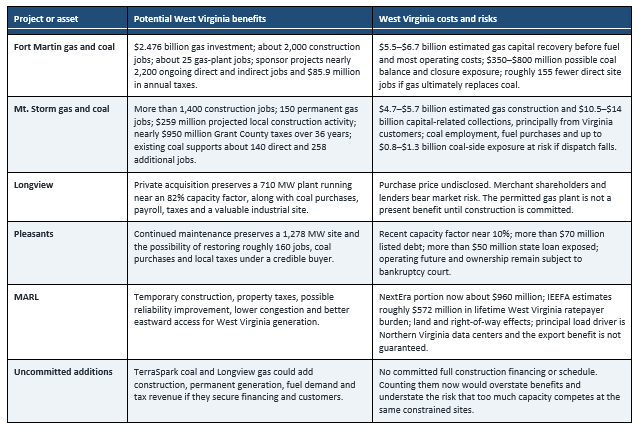 | Project or asset | Potential West Virginia benefits | West Virginia costs and risks |
|---|---|---|
| Fort Martin gas and coal | \$2.476 billion gas investment; about 2,000 construction jobs; about 25 gas-plant jobs; sponsor projects nearly 2,200 ongoing direct and indirect jobs and \$85.9 million in annual taxes. | \$5.5–\$6.7 billion estimated gas capital recovery before fuel and most operating costs; \$350–\$800 million possible coal balance and closure exposure; roughly 155 fewer direct site jobs if gas ultimately replaces coal. |
| Mt. Storm gas and coal | More than 1,400 construction jobs; 150 permanent gas jobs; \$259 million projected local construction activity; nearly \$950 million Grant County taxes over 36 years; existing coal supports about 140 direct and 258 additional jobs. | \$4.7–\$5.7 billion estimated gas construction and \$10.5–\$14 billion capital-related collections, principally from Virginia customers; coal employment, fuel purchases and up to \$0.8–\$1.3 billion coal-side exposure at risk if dispatch falls. |
| Longview | Private acquisition preserves a 710 MW plant running near an 82% capacity factor, along with coal purchases, payroll, taxes and a valuable industrial site. | Purchase price undisclosed. Merchant shareholders and lenders bear market risk. The permitted gas plant is not a present benefit until construction is committed. |
| Pleasants | Continued maintenance preserves a 1,278 MW site and the possibility of restoring roughly 160 jobs, coal purchases and local taxes under a credible buyer. | Recent capacity factor near 10%; more than \$70 million listed debt; more than \$50 million state loan exposed; operating future and ownership remain subject to bankruptcy court. |
| MARL | Temporary construction, property taxes, possible reliability improvement, lower congestion and better eastward access for West Virginia generation. | NextEra portion now about \$960 million; IEEFA estimates roughly \$572 million in lifetime West Virginia ratepayer burden; land and right-of-way effects; principal load driver is Northern Virginia data centers and the export benefit is not guaranteed. |
| Uncommitted additions | TerraSpark coal and Longview gas could add construction, permanent generation, fuel demand and tax revenue if they secure financing and customers. | No committed full construction financing or schedule. Counting them now would overstate benefits and understate the risk that too much capacity competes at the same constrained sites. |